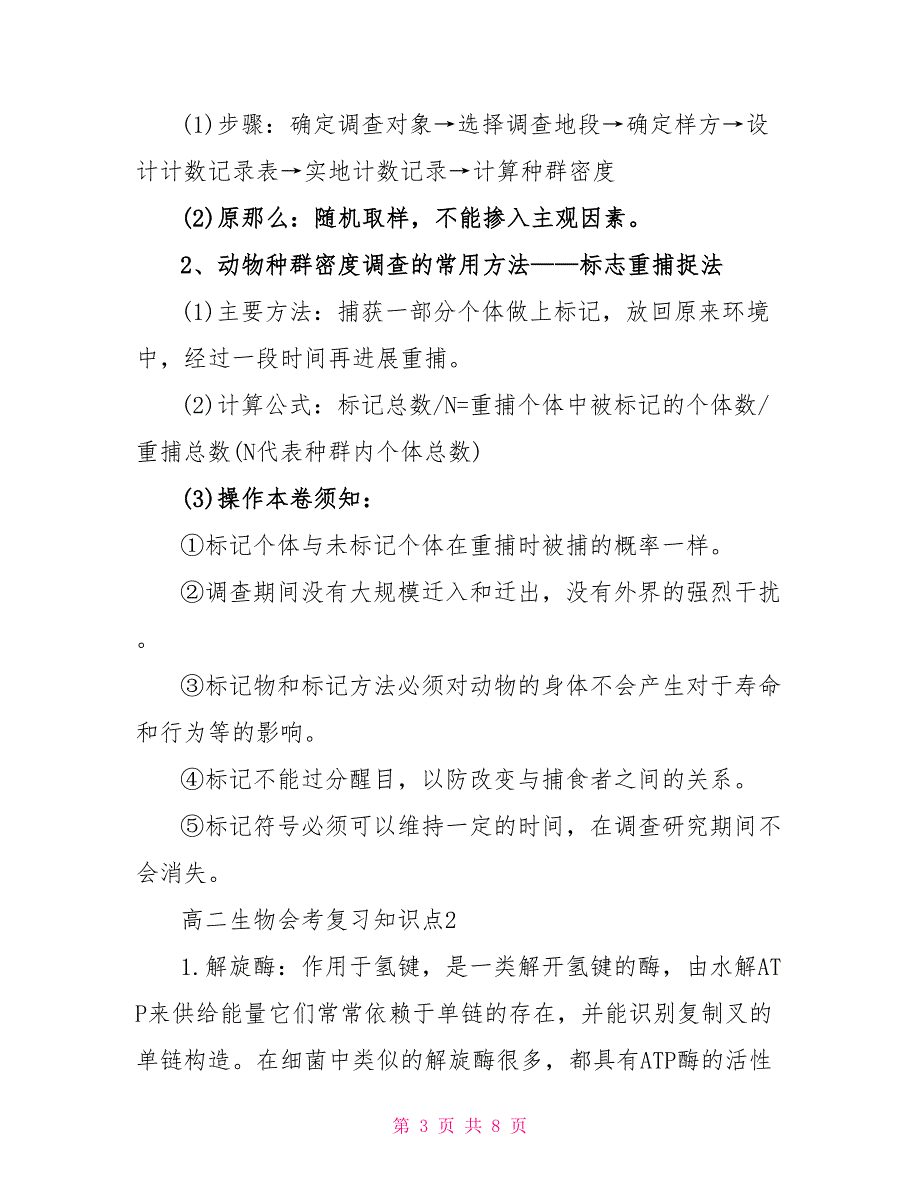 (1)步骤：确定调查对象→选择调查地段→确定样方→设计计数记录表→实地计数记录→计算种群密度

(2)原那么：随机取样，不能掺入主观因素。

2、动物种群密度调查的常用方法——标志重捕捉法

(1)主要方法：捕获一部分个体做上标记，放回原来环境中，经过一段时间再进展重捕。

(2)计算公式：标记总数/N=重捕个体中被标记的个体数/重捕总数(N代表种群内个体总数)

(3)操作本卷须知：

①标记个体与未标记个体在重捕时被捕的概率一样。

②调查期间没有大规模迁入和迁出，没有外界的强烈干扰。

③标记物和标记方法必须对动物的身体不会产生对于寿命和行为等的影响。

④标记不能过分醒目，以防改变与捕食者之间的关系。

⑤标记符号必须可以维持一定的时间，在调查研究期间不会消失。

高二生物会考复习知识点2

1.解旋酶：作用于氢键，是一类解开氢键的酶，由水解ATP来供给能量它们常常依赖于单链的存在，并能识别复制叉的单链构造。在细菌中类似的解旋酶很多，都具有ATP酶的活性

第 3 页 共 8 页